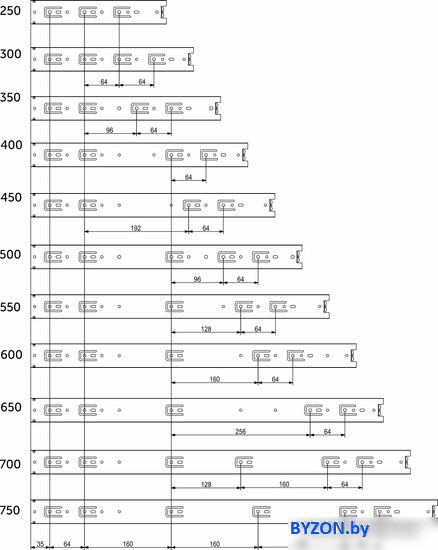 250

300

64 64

350

96 64

400

64

450

192 64

500

96 64

550

128 64

600

160 64

650

256 64

700

128 160 64

750

BYZON.by

35 64 160 160